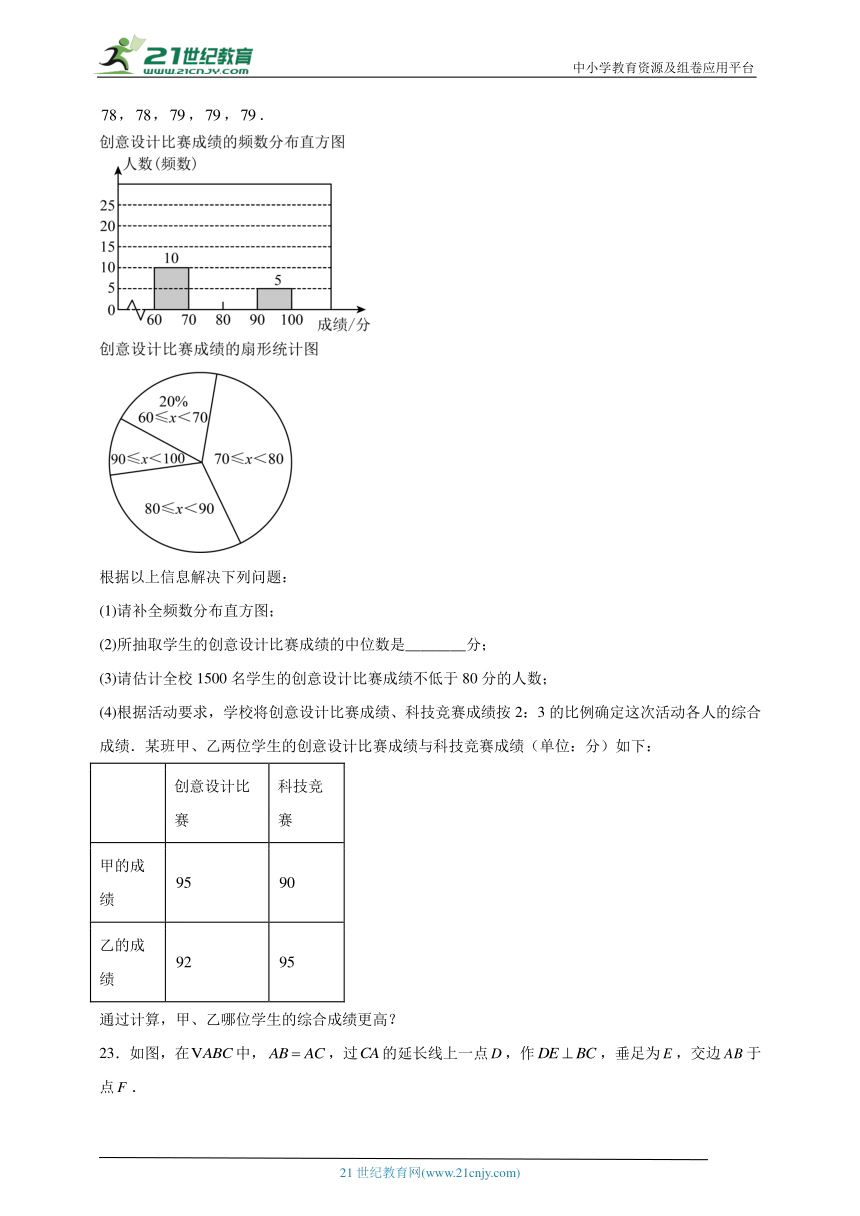 21世纪教育 www.21cnjy.com

中小学教育资源及组卷应用平台

78，78，79，79，79．

创意设计比赛成绩的频数分布直方图

人数(频数)

25
20
15
10
5
0

10

5

60 70 80 90 100 成绩/分

创意设计比赛成绩的扇形统计图

20%
$60\leqslant x<70$

$90\leqslant x<100$

$70\leqslant x<80$

$80\leqslant x<90$

根据以上信息解决下列问题：

(1)请补全频数分布直方图；

(2)所抽取学生的创意设计比赛成绩的中位数是________分；

(3)请估计全校 1500 名学生的创意设计比赛成绩不低于 80 分的人数；

(4)根据活动要求，学校将创意设计比赛成绩、科技竞赛成绩按 2：3 的比例确定这次活动各人的综合成绩．某班甲、乙两位学生的创意设计比赛成绩与科技竞赛成绩（单位：分）如下：

| | 创意设计比赛 | 科技竞赛 |
|---|---|---|
| 甲的成绩 | 95 | 90 |
| 乙的成绩 | 92 | 95 |

通过计算，甲、乙哪位学生的综合成绩更高？

23．如图，在$\triangle ABC$中，$AB=AC$，过$CA$的延长线上一点$D$，作$DE\perp BC$，垂足为$E$，交边$AB$于点$F$．

21 世纪教育网(www.21cnjy.com)